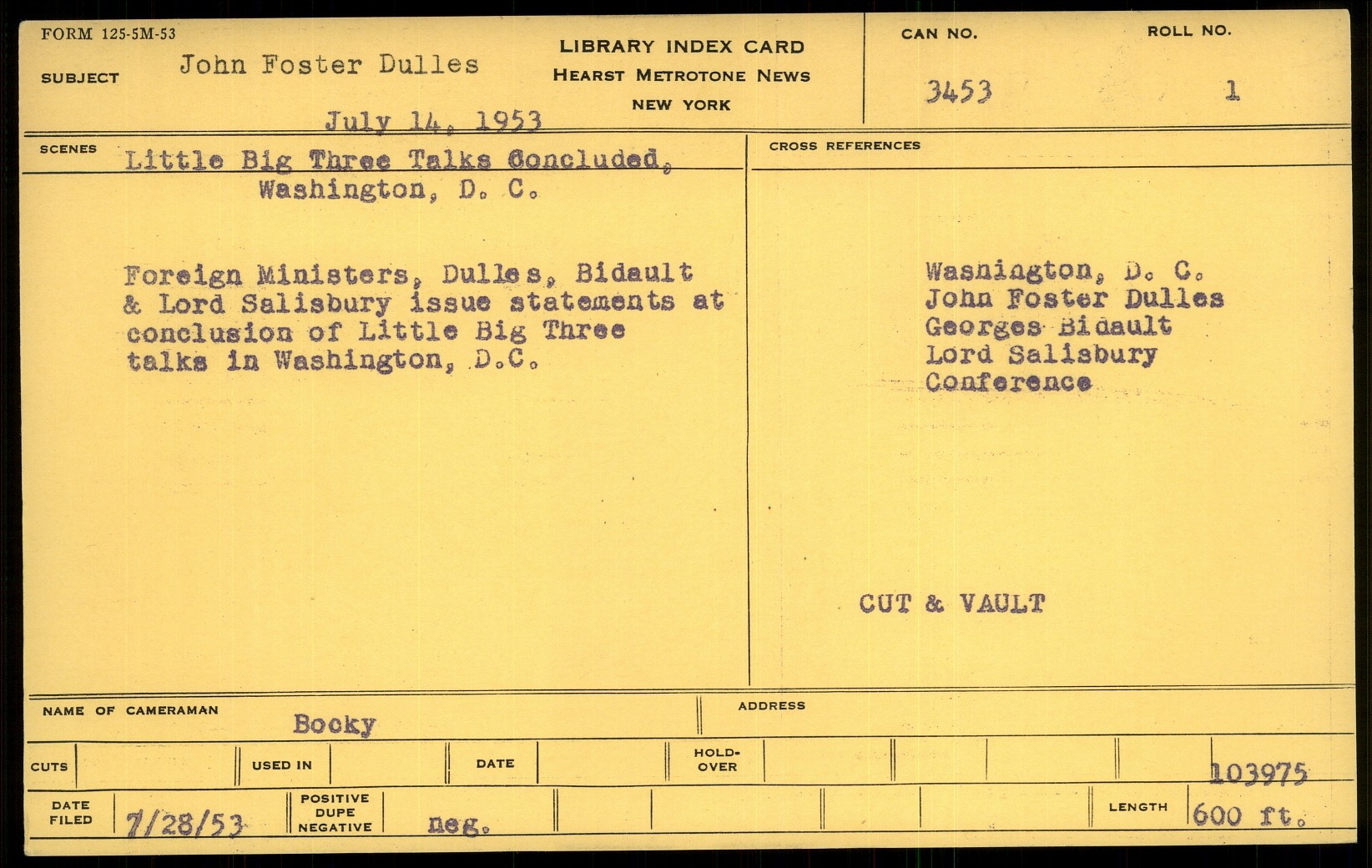 FORM 125-5M-53

SUBJECT John Foster Dulles

July 14, 1953

LIBRARY INDEX CARD
HEARST METROTONE NEWS
NEW YORK

CAN NO. 3453

ROLL NO. 1

SCENES Little Big Three Talks Concluded, Washington, D. C.

Foreign Ministers, Dulles, Bidault & Lord Salisbury issue statements at conclusion of Little Big Three talks in Washington, D.C.

CROSS REFERENCES

Washington, D. C.
John Foster Dulles
Georges Bidault
Lord Salisbury
Conference

CUT & VAULT

NAME OF CAMERAMAN Booky

ADDRESS

CUTS

USED IN

DATE

HOLD-OVER

103975

DATE FILED 7/28/53

POSITIVE DUPE NEGATIVE neg.

LENGTH 600 ft.